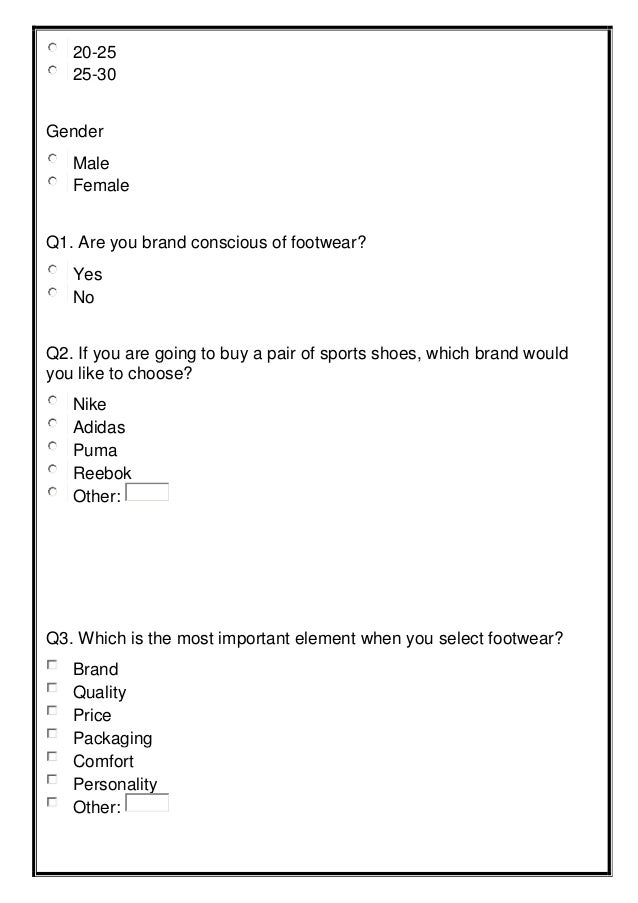 20-25
25-30

Gender

Male
Female

Q1. Are you brand conscious of footwear?

Yes
No

Q2. If you are going to buy a pair of sports shoes, which brand would you like to choose?

Nike
Adidas
Puma
Reebok
Other:

Q3. Which is the most important element when you select footwear?

Brand
Quality
Price
Packaging
Comfort
Personality
Other: